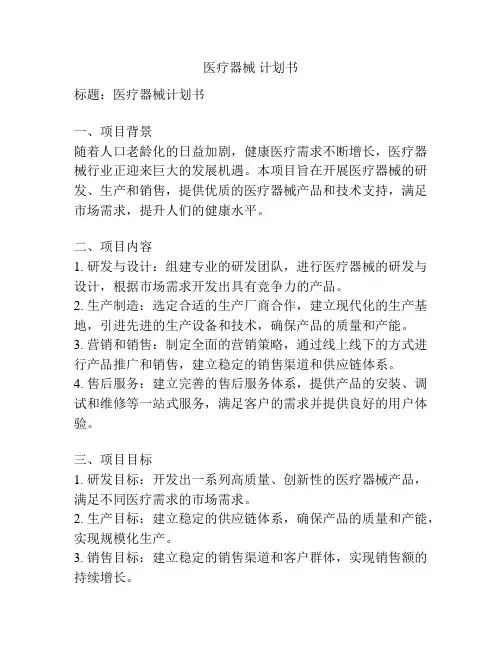 医疗器械 计划书

标题：医疗器械计划书

一、项目背景
随着人口老龄化的日益加剧，健康医疗需求不断增长，医疗器械行业正迎来巨大的发展机遇。本项目旨在开展医疗器械的研发、生产和销售，提供优质的医疗器械产品和技术支持，满足市场需求，提升人们的健康水平。

二、项目内容
1. 研发与设计：组建专业的研发团队，进行医疗器械的研发与设计，根据市场需求开发出具有竞争力的产品。
2. 生产制造：选定合适的生产厂商合作，建立现代化的生产基地，引进先进的生产设备和技术，确保产品的质量和产能。
3. 营销和销售：制定全面的营销策略，通过线上线下的方式进行产品推广和销售，建立稳定的销售渠道和供应链体系。
4. 售后服务：建立完善的售后服务体系，提供产品的安装、调试和维修等一站式服务，满足客户的需求并提供良好的用户体验。

三、项目目标
1. 研发目标：开发出一系列高质量、创新性的医疗器械产品，满足不同医疗需求的市场需求。
2. 生产目标：建立稳定的供应链体系，确保产品的质量和产能，实现规模化生产。
3. 销售目标：建立稳定的销售渠道和客户群体，实现销售额的持续增长。